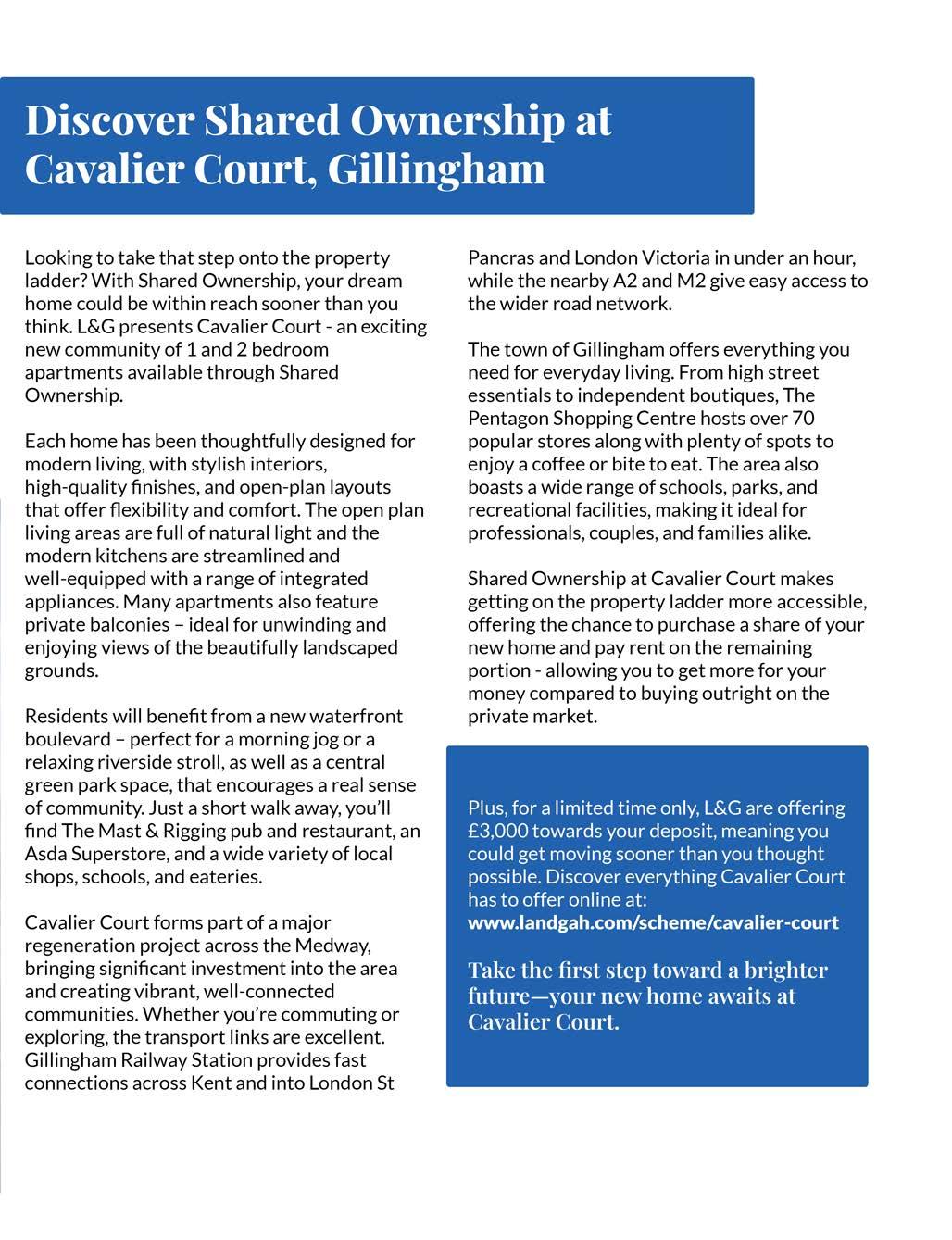 Discover Shared Ownership at Cavalier Court, Gillingham

Looking to take that step onto the property ladder? With Shared Ownership, your dream home could be within reach sooner than you think. L&G presents Cavalier Court - an exciting new community of 1 and 2 bedroom apartments available through Shared Ownership.

Each home has been thoughtfully designed for modern living, with stylish interiors, high-quality finishes, and open-plan layouts that offer flexibility and comfort. The open plan living areas are full of natural light and the modern kitchens are streamlined and well-equipped with a range of integrated appliances. Many apartments also feature private balconies – ideal for unwinding and enjoying views of the beautifully landscaped grounds.

Residents will benefit from a new waterfront boulevard – perfect for a morning jog or a relaxing riverside stroll, as well as a central green park space, that encourages a real sense of community. Just a short walk away, you'll find The Mast & Rigging pub and restaurant, an Asda Superstore, and a wide variety of local shops, schools, and eateries.

Cavalier Court forms part of a major regeneration project across the Medway, bringing significant investment into the area and creating vibrant, well-connected communities. Whether you're commuting or exploring, the transport links are excellent. Gillingham Railway Station provides fast connections across Kent and into London St Pancras and London Victoria in under an hour, while the nearby A2 and M2 give easy access to the wider road network.

The town of Gillingham offers everything you need for everyday living. From high street essentials to independent boutiques, The Pentagon Shopping Centre hosts over 70 popular stores along with plenty of spots to enjoy a coffee or bite to eat. The area also boasts a wide range of schools, parks, and recreational facilities, making it ideal for professionals, couples, and families alike.

Shared Ownership at Cavalier Court makes getting on the property ladder more accessible, offering the chance to purchase a share of your new home and pay rent on the remaining portion - allowing you to get more for your money compared to buying outright on the private market.

Plus, for a limited time only, L&G are offering £3,000 towards your deposit, meaning you could get moving sooner than you thought possible. Discover everything Cavalier Court has to offer online at: www.landgah.com/scheme/cavalier-court

Take the first step toward a brighter future—your new home awaits at Cavalier Court.